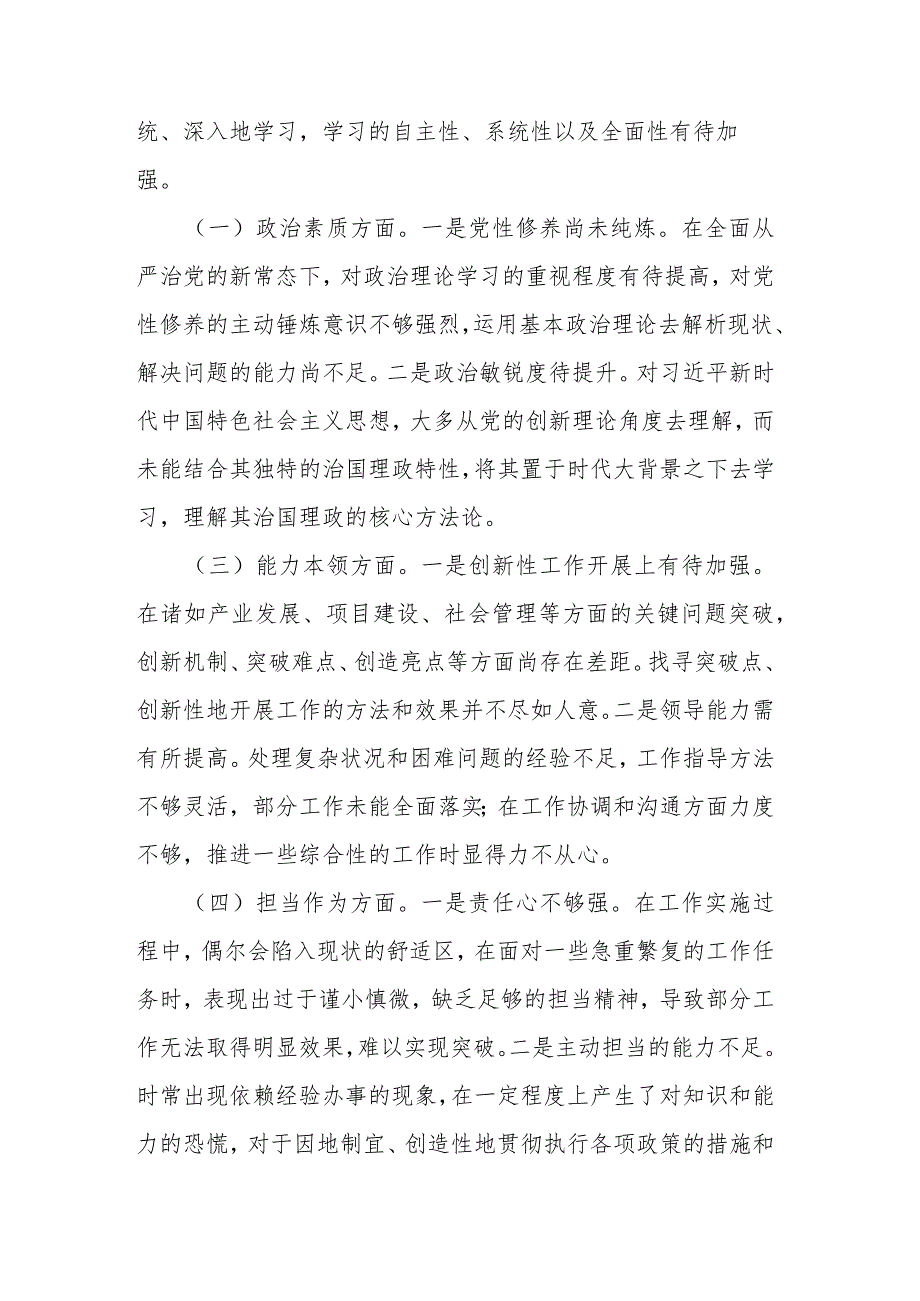 统、深入地学习，学习的自主性、系统性以及全面性有待加强。

（一）政治素质方面。一是党性修养尚未纯炼。在全面从严治党的新常态下，对政治理论学习的重视程度有待提高，对党性修养的主动锤炼意识不够强烈，运用基本政治理论去解析现状、解决问题的能力尚不足。二是政治敏锐度待提升。对习近平新时代中国特色社会主义思想，大多从党的创新理论角度去理解，而未能结合其独特的治国理政特性，将其置于时代大背景之下去学习，理解其治国理政的核心方法论。

（三）能力本领方面。一是创新性工作开展上有待加强。在诸如产业发展、项目建设、社会管理等方面的关键问题突破，创新机制、突破难点、创造亮点等方面尚存在差距。找寻突破点、创新性地开展工作的方法和效果并不尽如人意。二是领导能力需有所提高。处理复杂状况和困难问题的经验不足，工作指导方法不够灵活，部分工作未能全面落实；在工作协调和沟通方面力度不够，推进一些综合性的工作时显得力不从心。

（四）担当作为方面。一是责任心不够强。在工作实施过程中，偶尔会陷入现状的舒适区，在面对一些急重繁复的工作任务时，表现出过于谨小慎微，缺乏足够的担当精神，导致部分工作无法取得明显效果，难以实现突破。二是主动担当的能力不足。时常出现依赖经验办事的现象，在一定程度上产生了对知识和能力的恐慌，对于因地制宜、创造性地贯彻执行各项政策的措施和